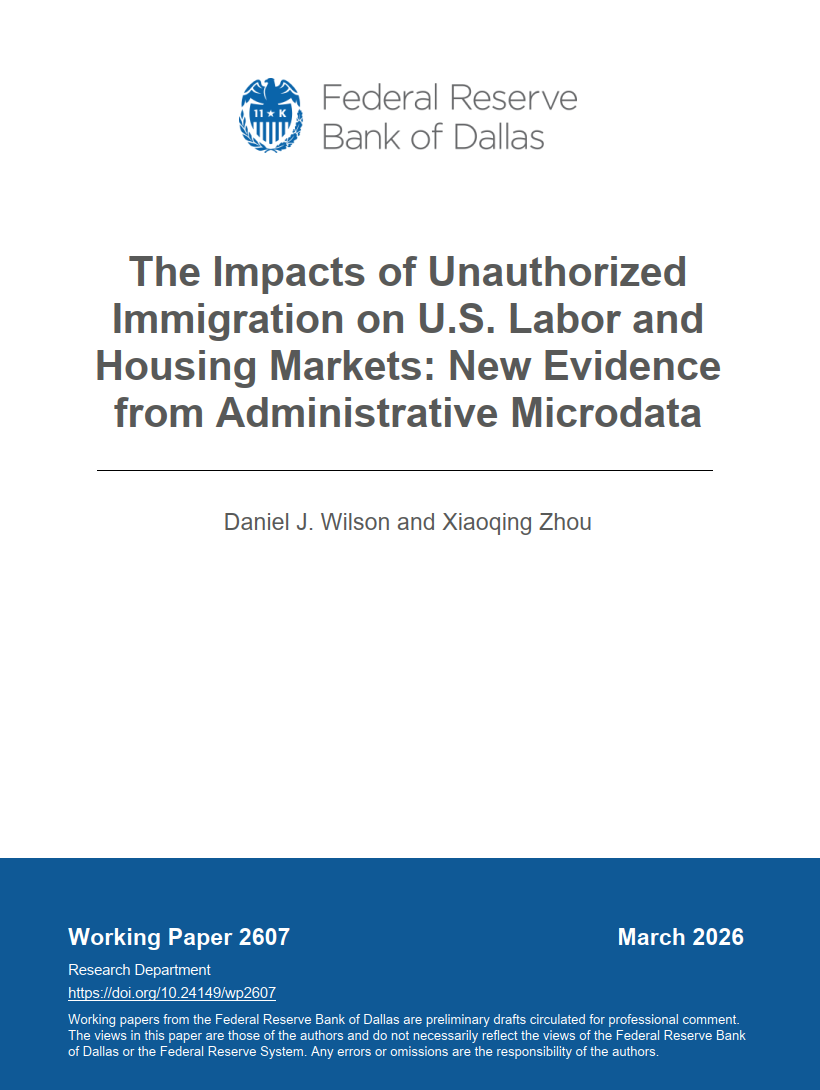 11 ★ K

Federal Reserve Bank of Dallas

The Impacts of Unauthorized Immigration on U.S. Labor and Housing Markets: New Evidence from Administrative Microdata

Daniel J. Wilson and Xiaoqing Zhou

Working Paper 2607

March 2026

Research Department

https://doi.org/10.24149/wp2607

Working papers from the Federal Reserve Bank of Dallas are preliminary drafts circulated for professional comment. The views in this paper are those of the authors and do not necessarily reflect the views of the Federal Reserve Bank of Dallas or the Federal Reserve System. Any errors or omissions are the responsibility of the authors.